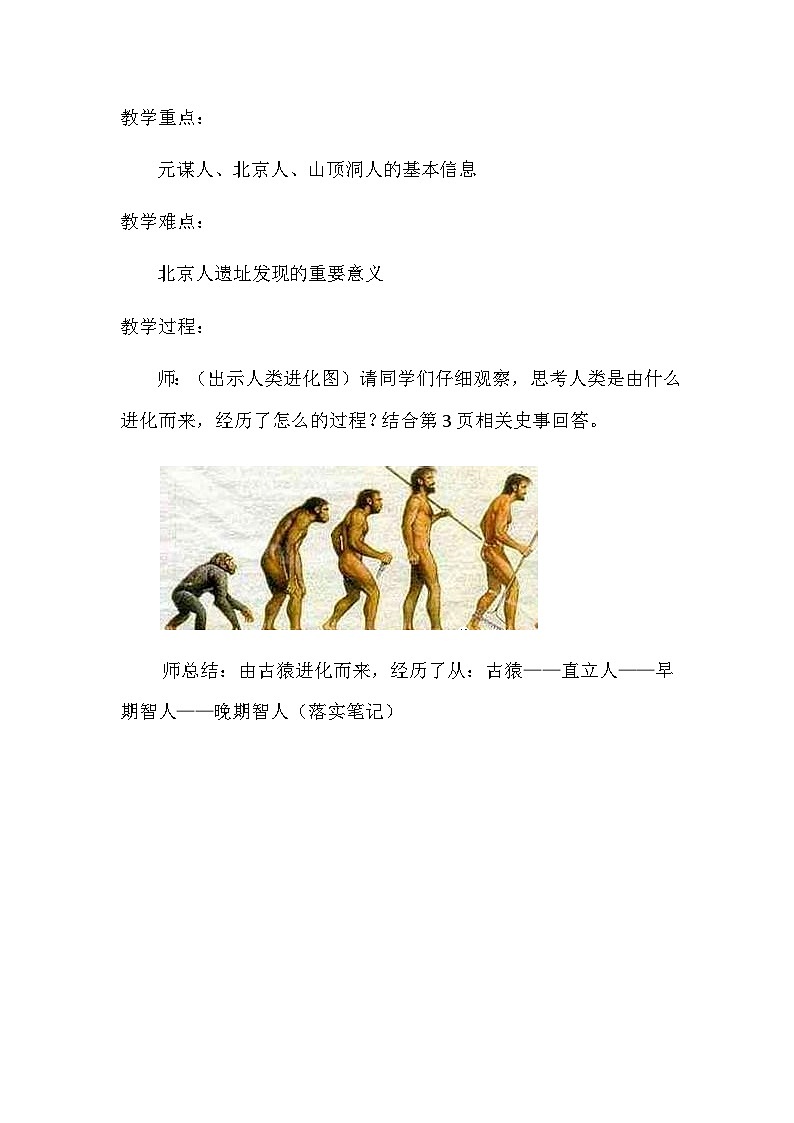 教学重点：

元谋人、北京人、山顶洞人的基本信息

教学难点：

北京人遗址发现的重要意义

教学过程：

师：（出示人类进化图）请同学们仔细观察，思考人类是由什么进化而来，经历了怎么的过程？结合第3页相关史事回答。

师总结：由古猿进化而来，经历了从：古猿——直立人——早期智人——晚期智人（落实笔记）